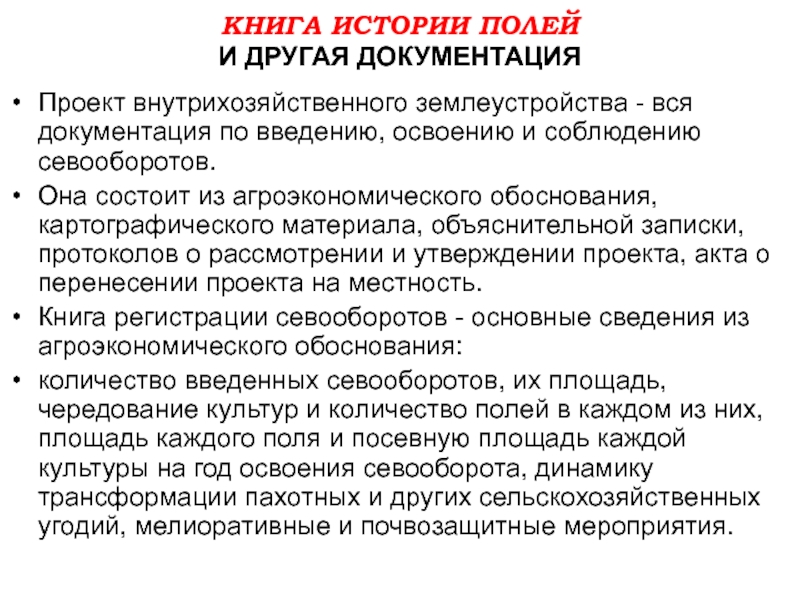 КНИГА ИСТОРИИ ПОЛЕЙ
И ДРУГАЯ ДОКУМЕНТАЦИЯ

• Проект внутрихозяйственного землеустройства - вся документация по введению, освоению и соблюдению севооборотов.

• Она состоит из агроэкономического обоснования, картографического материала, объяснительной записки, протоколов о рассмотрении и утверждении проекта, акта о перенесении проекта на местность.

• Книга регистрации севооборотов - основные сведения из агроэкономического обоснования:

• количество введенных севооборотов, их площадь, чередование культур и количество полей в каждом из них, площадь каждого поля и посевную площадь каждой культуры на год освоения севооборота, динамику трансформации пахотных и других сельскохозяйственных угодий, мелиоративные и почвозащитные мероприятия.